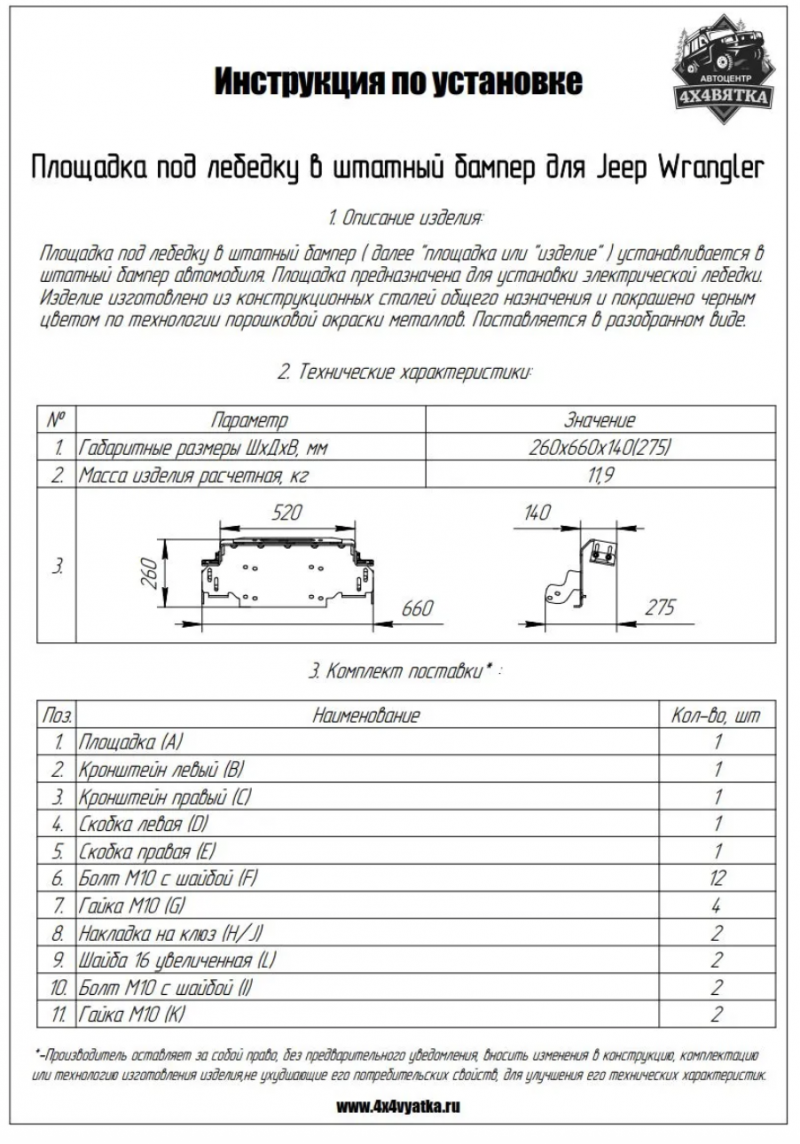 Инструкция по установке

АВТОЦЕНТР
4Х4ВЯТКА

Площадка под лебедку в штатный бампер для Jeep Wrangler

1. Описание изделия:

Площадка под лебедку в штатный бампер ( далее "площадка или "изделие" ) устанавливается в штатный бампер автомобиля. Площадка предназначена для установки электрической лебедки. Изделие изготовлено из конструкционных сталей общего назначения и покрашено черным цветом по технологии порошковой окраски металлов. Поставляется в разобранном виде.

2. Технические характеристики:

| № | Параметр | Значение |
|---|---|---|
| 1. | Габаритные размеры ШхДхВ, мм | 260х660х140(275) |
| 2. | Масса изделия расчетная, кг | 11,9 |
| 3. | 520 260 660 | 140 275 |

3. Комплект поставки* :

| Поз. | Наименование | Кол-во, шт |
|---|---|---|
| 1. | Площадка (A) | 1 |
| 2. | Кронштейн левый (B) | 1 |
| 3. | Кронштейн правый (C) | 1 |
| 4. | Скобка левая (D) | 1 |
| 5. | Скобка правая (E) | 1 |
| 6. | Болт М10 с шайбой (F) | 12 |
| 7. | Гайка М10 (G) | 4 |
| 8. | Накладка на клюз (H/J) | 2 |
| 9. | Шайба 16 увеличенная (L) | 2 |
| 10. | Болт М10 с шайбой (I) | 2 |
| 11. | Гайка М10 (K) | 2 |

*-Производитель оставляет за собой право, без предварительного уведомления, вносить изменения в конструкцию, комплектацию или технологию изготовления изделия,не ухудшающие его потребительских свойств, для улучшения его технических характеристик.

www.4x4vyatka.ru